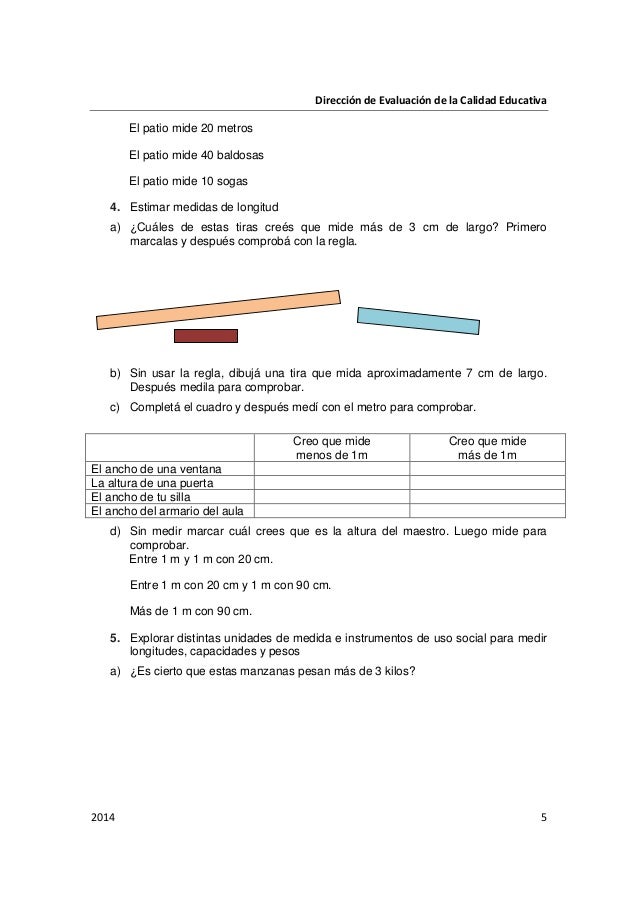 Dirección de Evaluación de la Calidad Educativa

El patio mide 20 metros

El patio mide 40 baldosas

El patio mide 10 sogas

4. Estimar medidas de longitud

a) ¿Cuáles de estas tiras creés que mide más de 3 cm de largo? Primero marcalas y después comprobá con la regla.

b) Sin usar la regla, dibujá una tira que mida aproximadamente 7 cm de largo. Después medila para comprobar.

c) Completá el cuadro y después medí con el metro para comprobar.

| | Creo que mide menos de 1m | Creo que mide más de 1m |
|---|---|---|
| El ancho de una ventana | | |
| La altura de una puerta | | |
| El ancho de tu silla | | |
| El ancho del armario del aula | | |

d) Sin medir marcar cuál crees que es la altura del maestro. Luego mide para comprobar.
Entre 1 m y 1 m con 20 cm.

Entre 1 m con 20 cm y 1 m con 90 cm.

Más de 1 m con 90 cm.

5. Explorar distintas unidades de medida e instrumentos de uso social para medir longitudes, capacidades y pesos

a) ¿Es cierto que estas manzanas pesan más de 3 kilos?

2014

5